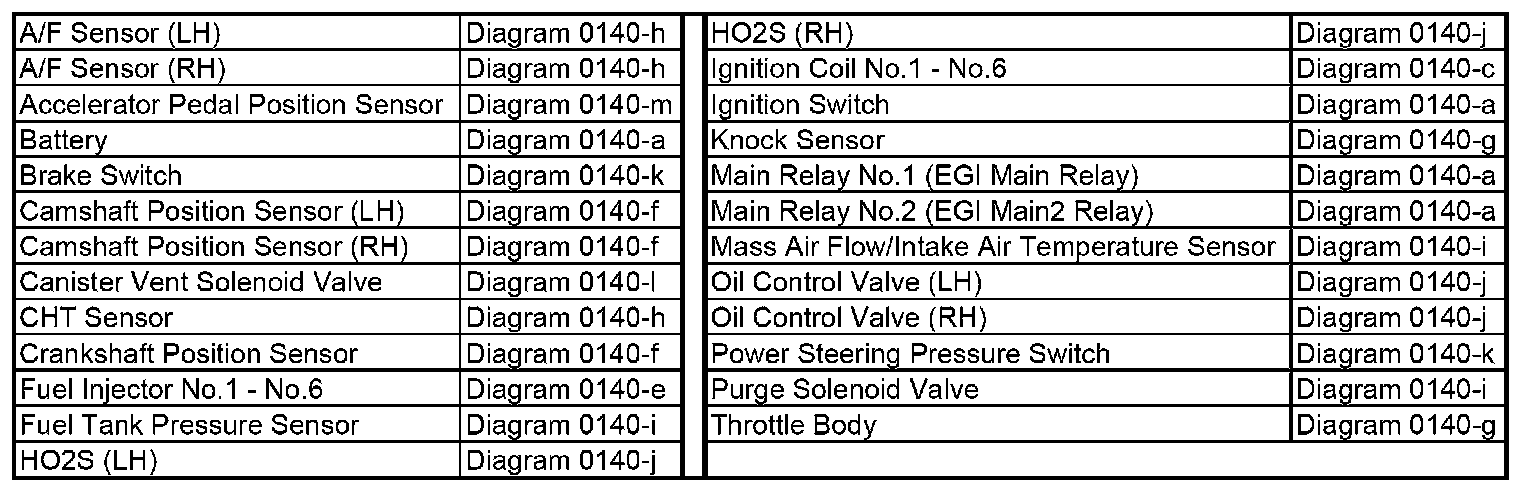 | A/F Sensor (LH) | Diagram 0140-h |
|---|---|
| A/F Sensor (RH) | Diagram 0140-h |
| Accelerator Pedal Position Sensor | Diagram 0140-m |
| Battery | Diagram 0140-a |
| Brake Switch | Diagram 0140-k |
| Camshaft Position Sensor (LH) | Diagram 0140-f |
| Camshaft Position Sensor (RH) | Diagram 0140-f |
| Canister Vent Solenoid Valve | Diagram 0140-l |
| CHT Sensor | Diagram 0140-h |
| Crankshaft Position Sensor | Diagram 0140-f |
| Fuel Injector No.1 - No.6 | Diagram 0140-e |
| Fuel Tank Pressure Sensor | Diagram 0140-i |
| HO2S (LH) | Diagram 0140-j |

| HO2S (RH) | Diagram 0140-j |
|---|---|
| Ignition Coil No.1 - No.6 | Diagram 0140-c |
| Ignition Switch | Diagram 0140-a |
| Knock Sensor | Diagram 0140-g |
| Main Relay No.1 (EGI Main Relay) | Diagram 0140-a |
| Main Relay No.2 (EGI Main2 Relay) | Diagram 0140-a |
| Mass Air Flow/Intake Air Temperature Sensor | Diagram 0140-i |
| Oil Control Valve (LH) | Diagram 0140-j |
| Oil Control Valve (RH) | Diagram 0140-j |
| Power Steering Pressure Switch | Diagram 0140-k |
| Purge Solenoid Valve | Diagram 0140-i |
| Throttle Body | Diagram 0140-g |